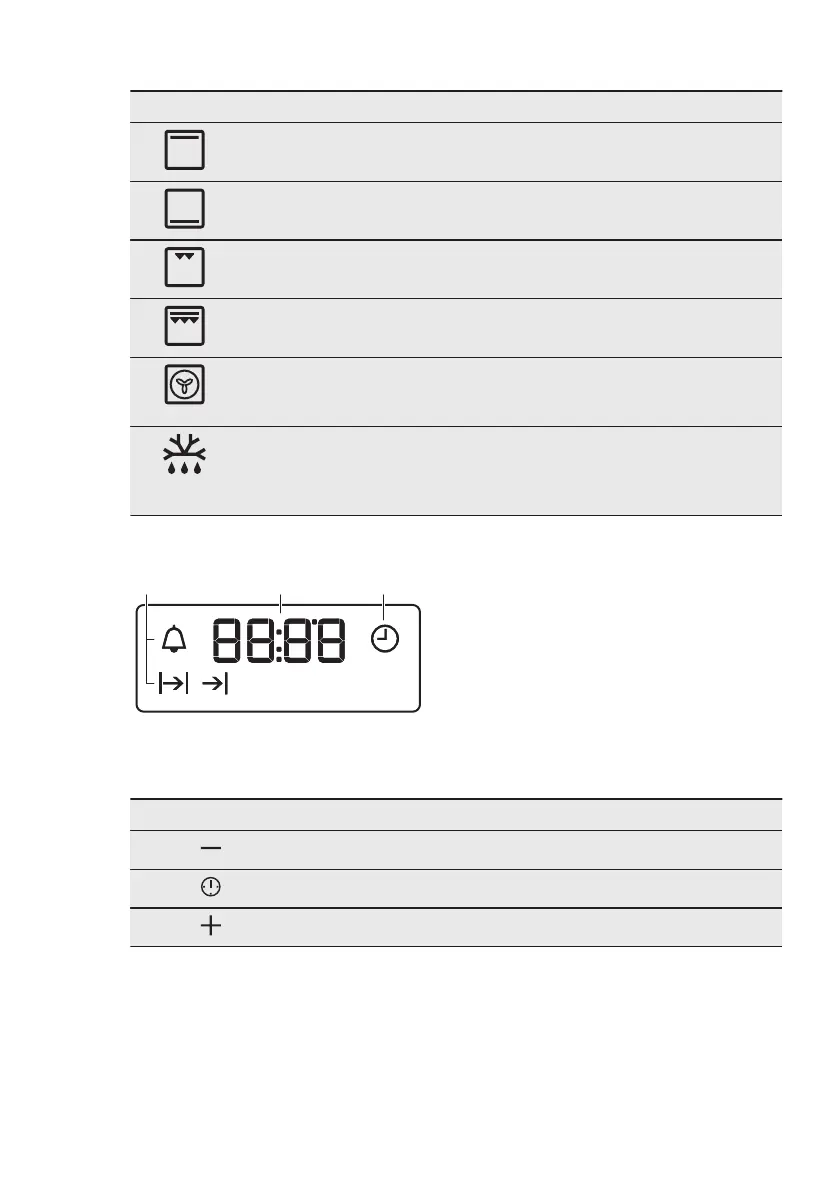 88:88